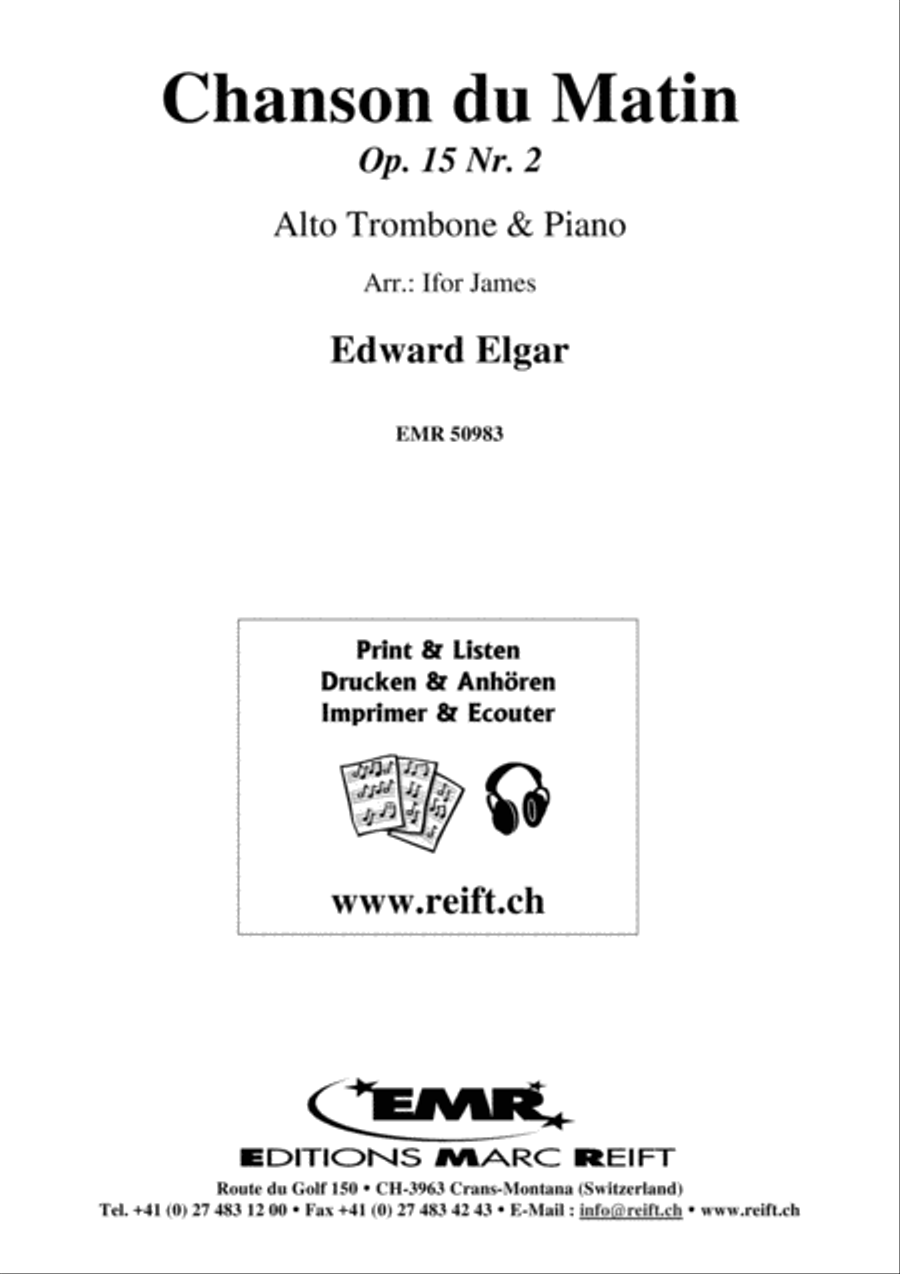 Chanson du Matin
Op. 15 Nr. 2

Alto Trombone & Piano

Arr.: Ifor James

Edward Elgar

EMR 50983

Print & Listen
Drucken & Anhören
Imprimer & Ecouter

www.reift.ch

EMR
EDITIONS MARC REIFT
Route du Golf 150 • CH-3963 Crans-Montana (Switzerland)
Tel. +41 (0) 27 483 12 00 • Fax +41 (0) 27 483 42 43 • E-Mail : info@reift.ch • www.reift.ch